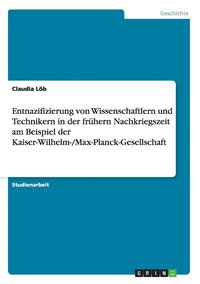 Geschichte

Claudia Löb

Entnazifizierung von Wissenschaftlern und Technikern in der frühern Nachkriegszeit am Beispiel der Kaiser-Wilhelm-/Max-Planck-Gesellschaft

Studienarbeit

GRIN